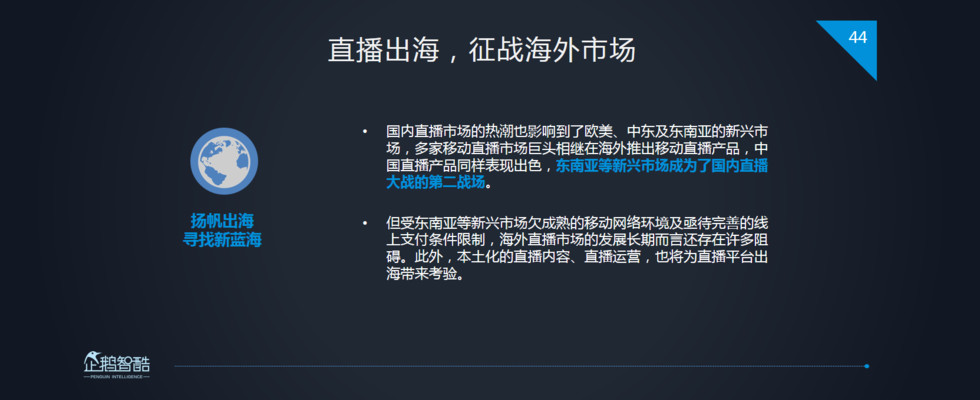 直播出海，征战海外市场

44

扬帆出海
寻找新蓝海

• 国内直播市场的热潮也影响到了欧美、中东及东南亚的新兴市场，多家移动直播市场巨头相继在海外推出移动直播产品，中国直播产品同样表现出色，东南亚等新兴市场成为了国内直播大战的第二战场。

• 但受东南亚等新兴市场欠成熟的移动网络环境及亟待完善的线上支付条件限制，海外直播市场的发展长期而言还存在许多阻碍。此外，本土化的直播内容、直播运营，也将为直播平台出海带来考验。

企鹅智酷
PENGUIN INTELLIGENCE